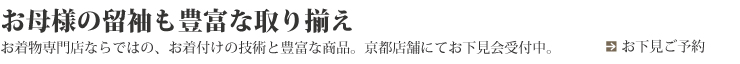 お母様の留袖も豊富な取り揃え

お着物専門店ならではの、お着付けの技術と豊富な商品。京都店舗にてお下見会受付中。

お下見ご予約